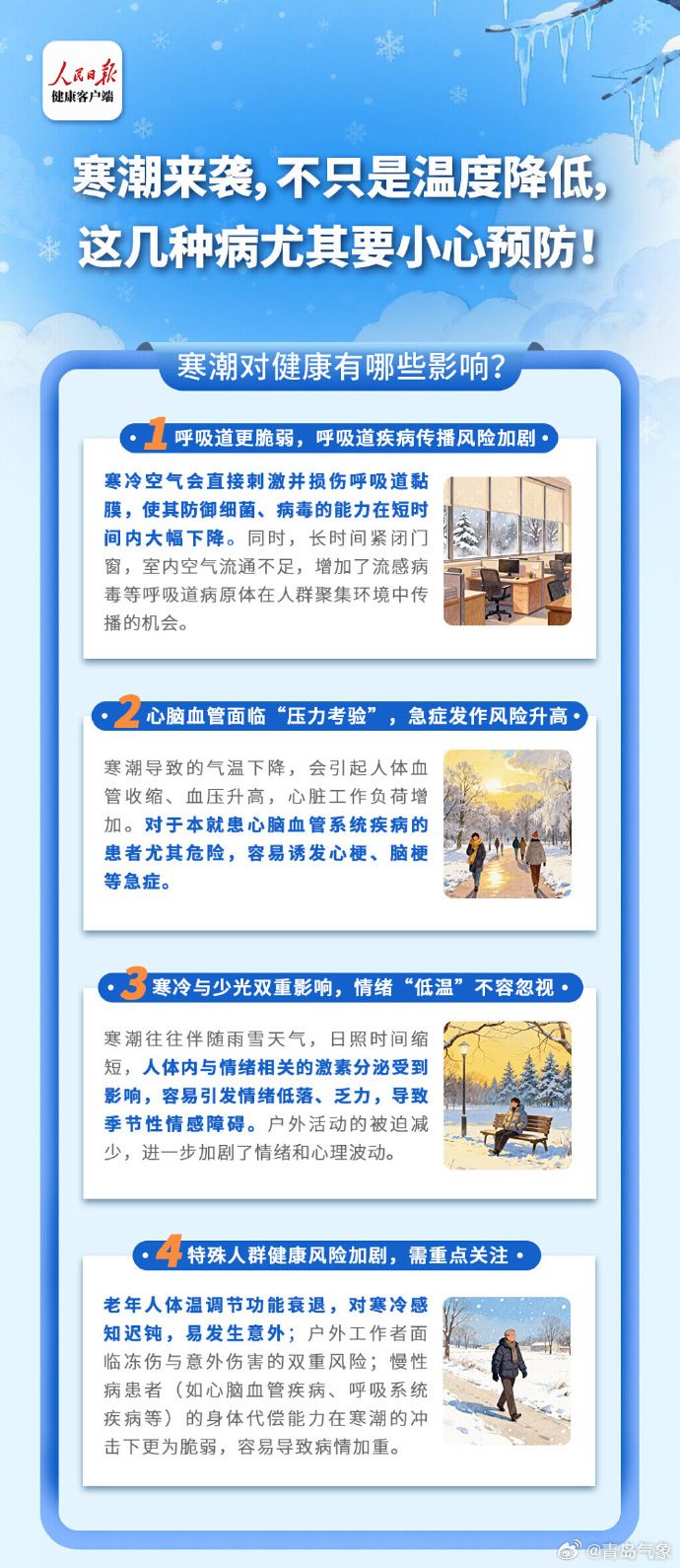 人民日报
健康客户端

寒潮来袭，不只是温度降低，
这几种病尤其要小心预防！

寒潮对健康有哪些影响？

1 呼吸道更脆弱，呼吸道疾病传播风险加剧

寒冷空气会直接刺激并损伤呼吸道黏膜，使其防御细菌、病毒的能力在短时间内大幅下降。同时，长时间紧闭门窗，室内空气流通不足，增加了流感病毒等呼吸道病原体在人群聚集环境中传播的机会。

2 心脑血管面临“压力考验”，急症发作风险升高

寒潮导致的气温下降，会引起人体血管收缩、血压升高，心脏工作负荷增加。对于本就患心脑血管系统疾病的患者尤其危险，容易诱发心梗、脑梗等急症。

3 寒冷与少光双重影响，情绪“低温”不容忽视

寒潮往往伴随雨雪天气，日照时间缩短，人体内与情绪相关的激素分泌受到影响，容易引发情绪低落、乏力，导致季节性情感障碍。户外活动的被迫减少，进一步加剧了情绪和心理波动。

4 特殊人群健康风险加剧，需重点关注

老年人体温调节功能衰退，对寒冷感知迟钝，易发生意外；户外工作者面临冻伤与意外伤害的双重风险；慢性病患者（如心脑血管疾病、呼吸系统疾病等）的身体代偿能力在寒潮的冲击下更为脆弱，容易导致病情加重。

@青岛气象